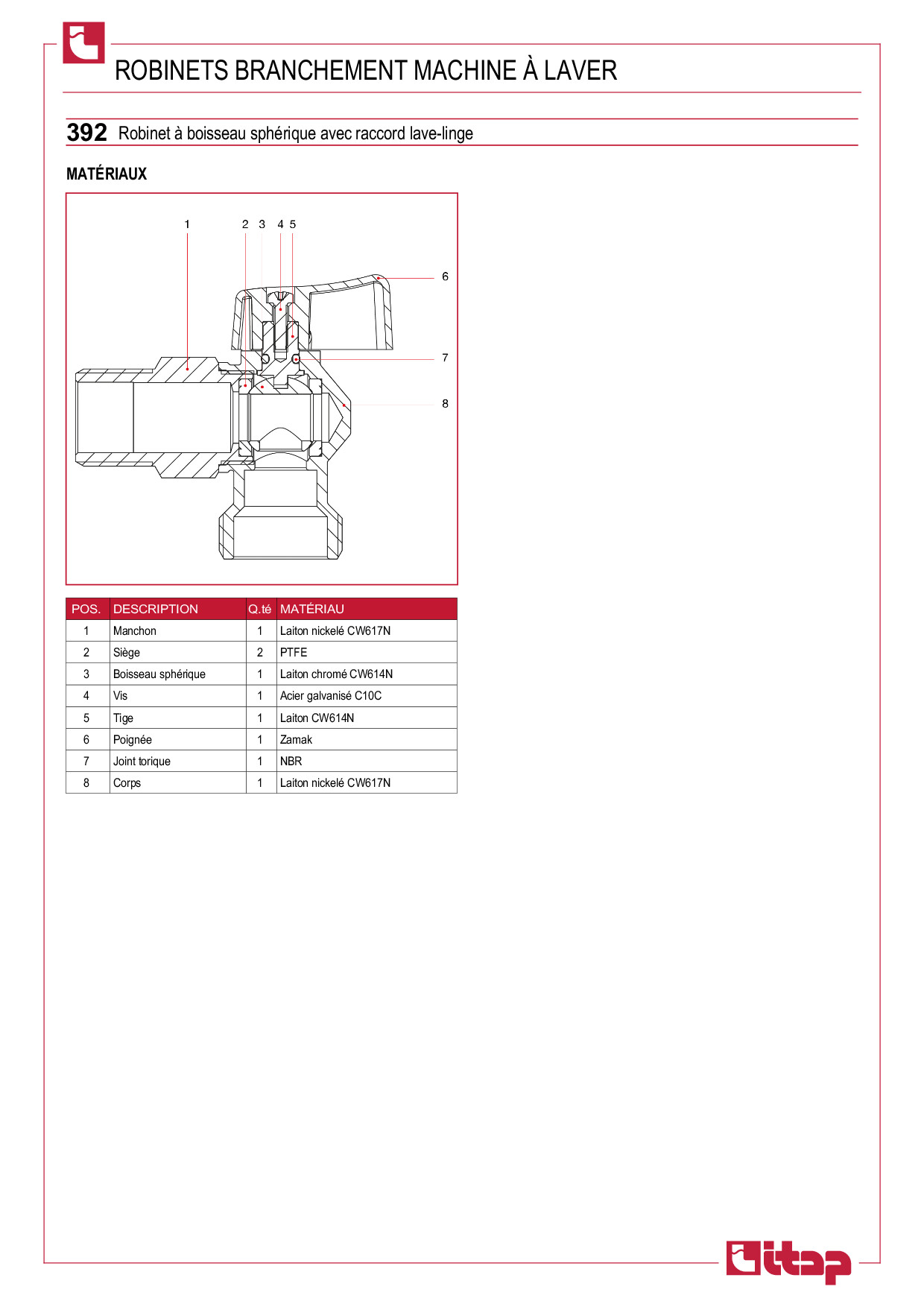 ROBINETS BRANCHEMENT MACHINE À LAVER

392 Robinet à boisseau sphérique avec raccord lave-linge

MATÉRIAUX

1 2 3 4 5 6 7 8

| POS. | DESCRIPTION | Q.té | MATÉRIAU |
|---|---|---|---|
| 1 | Manchon | 1 | Laiton nickelé CW617N |
| 2 | Siège | 2 | PTFE |
| 3 | Boisseau sphérique | 1 | Laiton chromé CW614N |
| 4 | Vis | 1 | Acier galvanisé C10C |
| 5 | Tige | 1 | Laiton CW614N |
| 6 | Poignée | 1 | Zamak |
| 7 | Joint torique | 1 | NBR |
| 8 | Corps | 1 | Laiton nickelé CW617N |

itap